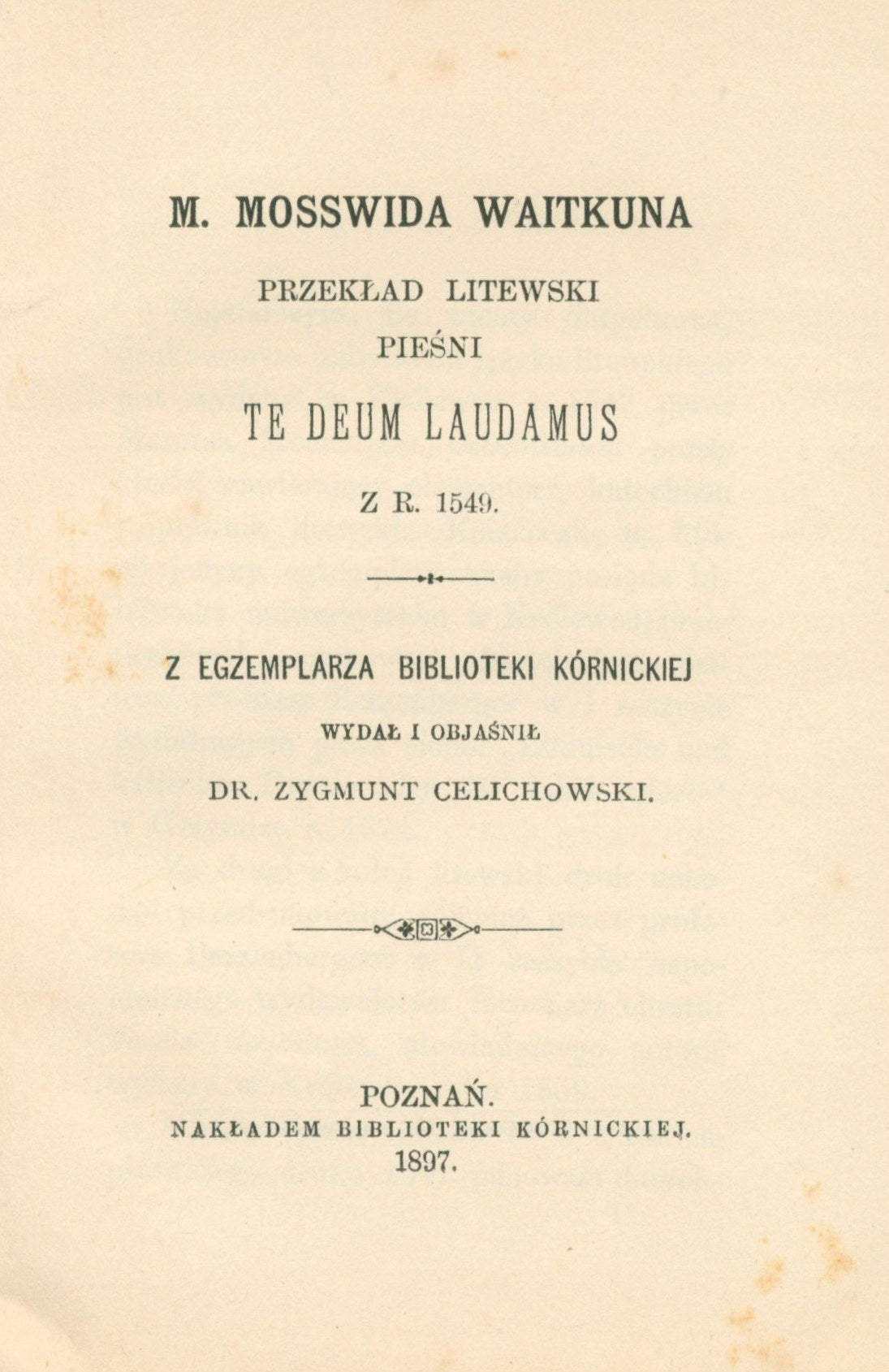 M. MOSSWIDA WAITKUNA

PRZEKŁAD LITEWSKI
PIEŚNI

TE DEUM LAUDAMUS

Z R. 1549.

Z EGZEMPLARZA BIBLIOTEKI KÓRNICKIEJ

WYDAŁ I OBJAŚNIŁ

DR. ZYGMUNT CELICHOWSKI.

POZNAŃ.
NAKŁADEM BIBLIOTEKI KÓRNICKIEJ.
1897.